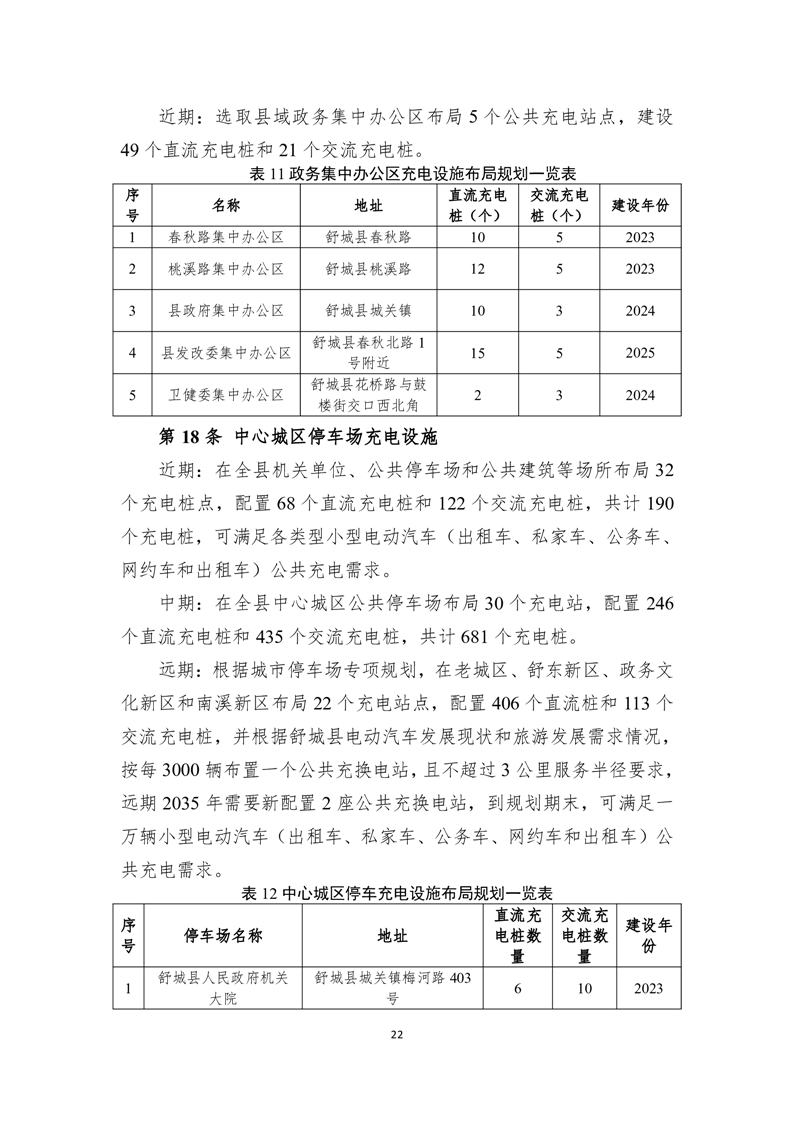 近期：选取县域政务集中办公区布局 5 个公共充电站点，建设 49 个直流充电桩和 21 个交流充电桩。

表 11 政务集中办公区充电设施布局规划一览表

| 序号 | 名称 | 地址 | 直流充电桩（个） | 交流充电桩（个） | 建设年份 |
|---|---|---|---|---|---|
| 1 | 春秋路集中办公区 | 舒城县春秋路 | 10 | 5 | 2023 |
| 2 | 桃溪路集中办公区 | 舒城县桃溪路 | 12 | 5 | 2023 |
| 3 | 县政府集中办公区 | 舒城县城关镇 | 10 | 3 | 2024 |
| 4 | 县发改委集中办公区 | 舒城县春秋北路 1 号附近 | 15 | 5 | 2025 |
| 5 | 卫健委集中办公区 | 舒城县花桥路与鼓楼街交口西北角 | 2 | 3 | 2024 |

第 18 条 中心城区停车场充电设施

近期：在全县机关单位、公共停车场和公共建筑等场所布局 32 个充电桩点，配置 68 个直流充电桩和 122 个交流充电桩，共计 190 个充电桩，可满足各类型小型电动汽车（出租车、私家车、公务车、网约车和出租车）公共充电需求。

中期：在全县中心城区公共停车场布局 30 个充电站，配置 246 个直流充电桩和 435 个交流充电桩，共计 681 个充电桩。

远期：根据城市停车场专项规划，在老城区、舒东新区、政务文化新区和南溪新区布局 22 个充电站点，配置 406 个直流桩和 113 个交流充电桩，并根据舒城县电动汽车发展现状和旅游发展需求情况，按每 3000 辆布置一个公共充换电站，且不超过 3 公里服务半径要求，远期 2035 年需要新配置 2 座公共充换电站，到规划期末，可满足一万辆小型电动汽车（出租车、私家车、公务车、网约车和出租车）公共充电需求。

表 12 中心城区停车充电设施布局规划一览表

| 序号 | 停车场名称 | 地址 | 直流充电桩数量 | 交流充电桩数量 | 建设年份 |
|---|---|---|---|---|---|
| 1 | 舒城县人民政府机关大院 | 舒城县城关镇梅河路 403 号 | 6 | 10 | 2023 |

22